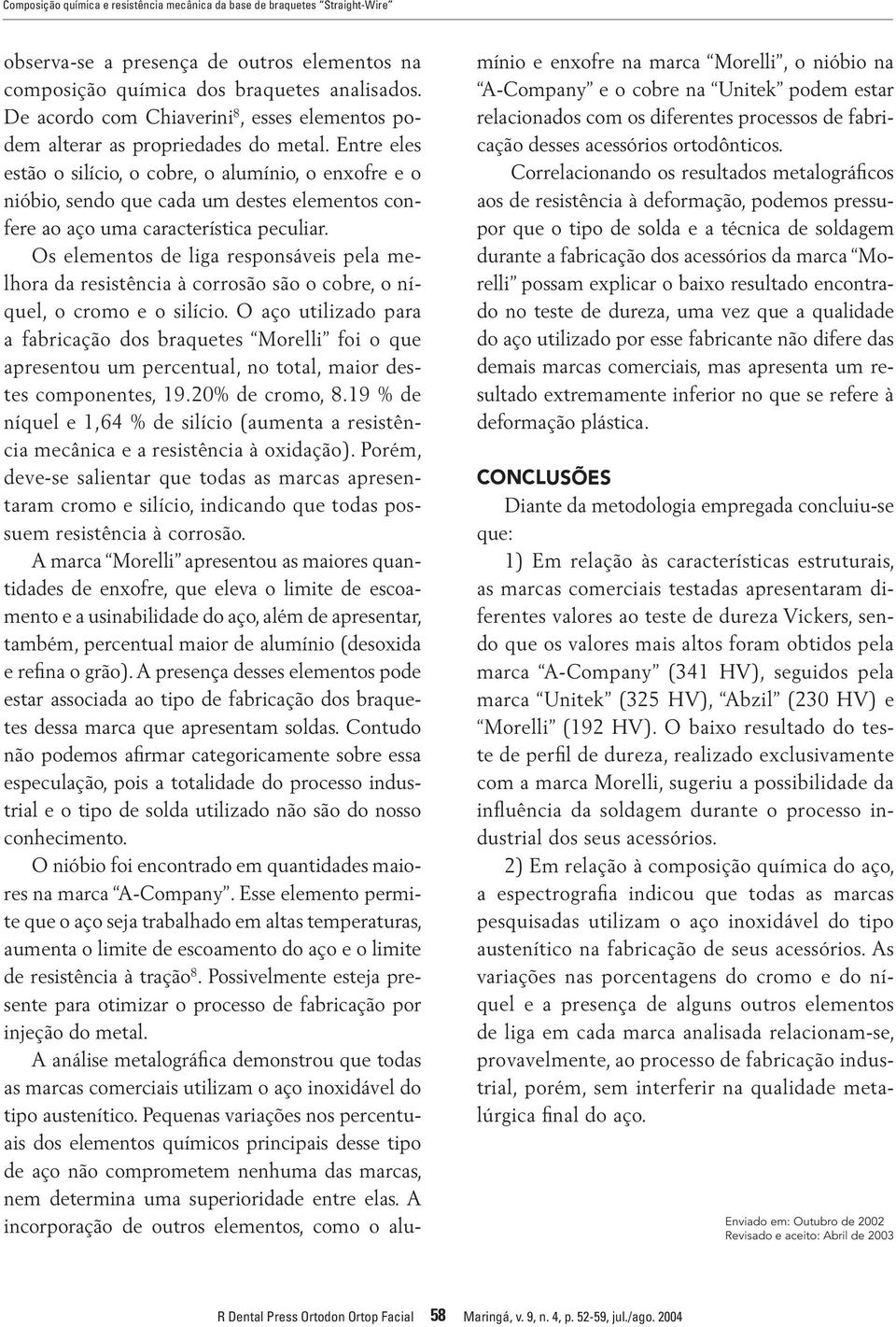 Composição química e resistência mecânica da base de braquetes "Straight-Wire"

observa-se a presença de outros elementos na composição química dos braquetes analisados. De acordo com Chiaverini$^8$, esses elementos podem alterar as propriedades do metal. Entre eles estão o silício, o cobre, o alumínio, o enxofre e o nióbio, sendo que cada um destes elementos confere ao aço uma característica peculiar.

Os elementos de liga responsáveis pela melhora da resistência à corrosão são o cobre, o níquel, o cromo e o silício. O aço utilizado para a fabricação dos braquetes "Morelli" foi o que apresentou um percentual, no total, maior destes componentes, 19.20% de cromo, 8.19 % de níquel e 1,64 % de silício (aumenta a resistência mecânica e a resistência à oxidação). Porém, deve-se salientar que todas as marcas apresentaram cromo e silício, indicando que todas possuem resistência à corrosão.

A marca "Morelli" apresentou as maiores quantidades de enxofre, que eleva o limite de escoamento e a usinabilidade do aço, além de apresentar, também, percentual maior de alumínio (desoxida e refina o grão). A presença desses elementos pode estar associada ao tipo de fabricação dos braquetes dessa marca que apresentam soldas. Contudo não podemos afirmar categoricamente sobre essa especulação, pois a totalidade do processo industrial e o tipo de solda utilizado não são do nosso conhecimento.

O nióbio foi encontrado em quantidades maiores na marca "A-Company". Esse elemento permite que o aço seja trabalhado em altas temperaturas, aumenta o limite de escoamento do aço e o limite de resistência à tração$^8$. Possivelmente esteja presente para otimizar o processo de fabricação por injeção do metal.

A análise metalográfica demonstrou que todas as marcas comerciais utilizam o aço inoxidável do tipo austenítico. Pequenas variações nos percentuais dos elementos químicos principais desse tipo de aço não comprometem nenhuma das marcas, nem determina uma superioridade entre elas. A incorporação de outros elementos, como o alumínio e enxofre na marca "Morelli", o nióbio na "A-Company" e o cobre na "Unitek" podem estar relacionados com os diferentes processos de fabricação desses acessórios ortodônticos.

Correlacionando os resultados metalográficos aos de resistência à deformação, podemos pressupor que o tipo de solda e a técnica de soldagem durante a fabricação dos acessórios da marca "Morelli" possam explicar o baixo resultado encontrado no teste de dureza, uma vez que a qualidade do aço utilizado por esse fabricante não difere das demais marcas comerciais, mas apresenta um resultado extremamente inferior no que se refere à deformação plástica.

CONCLUSÕES

Diante da metodologia empregada concluiu-se que:

1) Em relação às características estruturais, as marcas comerciais testadas apresentaram diferentes valores ao teste de dureza Vickers, sendo que os valores mais altos foram obtidos pela marca "A-Company" (341 HV), seguidos pela marca "Unitek" (325 HV), "Abzil" (230 HV) e "Morelli" (192 HV). O baixo resultado do teste de perfil de dureza, realizado exclusivamente com a marca Morelli, sugeriu a possibilidade da influência da soldagem durante o processo industrial dos seus acessórios.

2) Em relação à composição química do aço, a espectrografia indicou que todas as marcas pesquisadas utilizam o aço inoxidável do tipo austenítico na fabricação de seus acessórios. As variações nas porcentagens do cromo e do níquel e a presença de alguns outros elementos de liga em cada marca analisada relacionam-se, provavelmente, ao processo de fabricação industrial, porém, sem interferir na qualidade metalúrgica final do aço.

Enviado em: Outubro de 2002
Revisado e aceito: Abril de 2003

R Dental Press Ortodon Ortop Facial 58 Maringá, v. 9, n. 4, p. 52-59, jul./ago. 2004